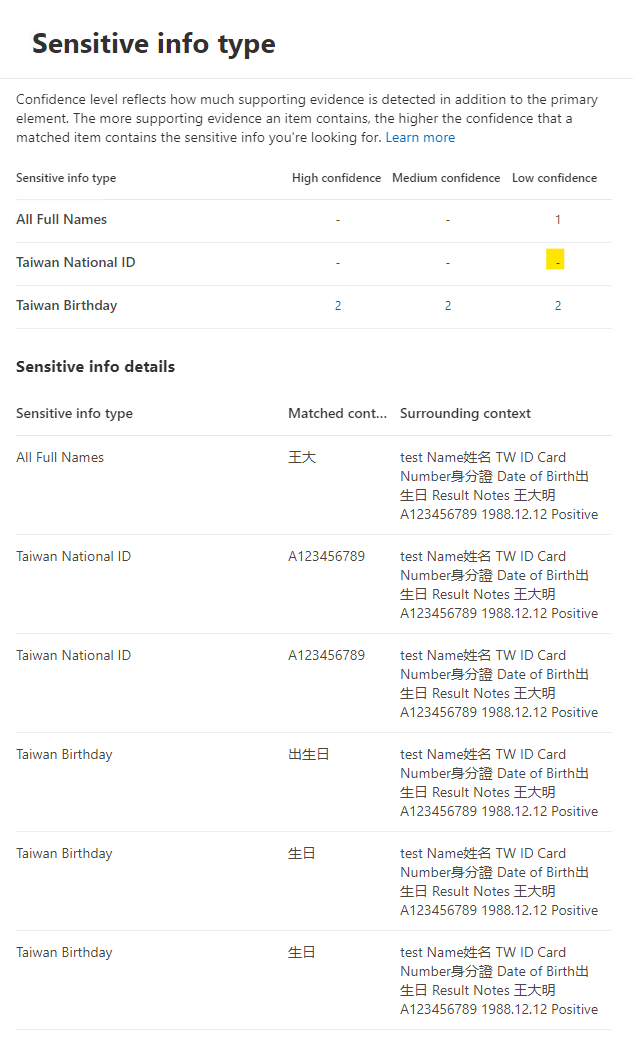 Sensitive info type

Confidence level reflects how much supporting evidence is detected in addition to the primary element. The more supporting evidence an item contains, the higher the confidence that a matched item contains the sensitive info you're looking for. Learn more

| Sensitive info type | High confidence | Medium confidence | Low confidence |
|---|---|---|---|
| All Full Names | - | - | 1 |
| Taiwan National ID | - | - | - |
| Taiwan Birthday | 2 | 2 | 2 |

Sensitive info details

| Sensitive info type | Matched cont... | Surrounding context |
|---|---|---|
| All Full Names | 王大 | test Name姓名 TW ID Card Number身分證 Date of Birth出生日 Result Notes 王大明 A123456789 1988.12.12 Positive |
| Taiwan National ID | A123456789 | test Name姓名 TW ID Card Number身分證 Date of Birth出生日 Result Notes 王大明 A123456789 1988.12.12 Positive |
| Taiwan National ID | A123456789 | test Name姓名 TW ID Card Number身分證 Date of Birth出生日 Result Notes 王大明 A123456789 1988.12.12 Positive |
| Taiwan Birthday | 出生日 | test Name姓名 TW ID Card Number身分證 Date of Birth出生日 Result Notes 王大明 A123456789 1988.12.12 Positive |
| Taiwan Birthday | 生日 | test Name姓名 TW ID Card Number身分證 Date of Birth出生日 Result Notes 王大明 A123456789 1988.12.12 Positive |
| Taiwan Birthday | 生日 | test Name姓名 TW ID Card Number身分證 Date of Birth出生日 Result Notes 王大明 A123456789 1988.12.12 Positive |